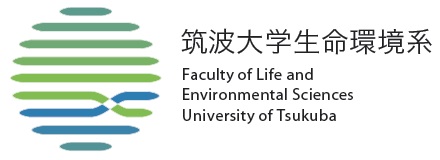 筑波大学生命環境系
Faculty of Life and Environmental Sciences University of Tsukuba